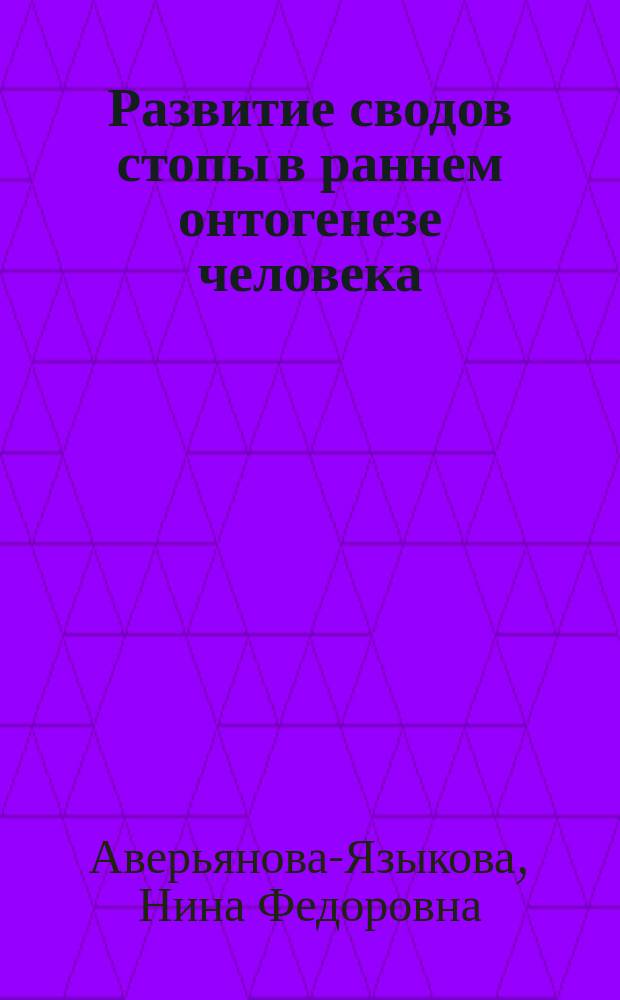 Развитие сводов стопы в раннем онтогенезе человека

Аверьянова-Языкова, Нина Федоровна